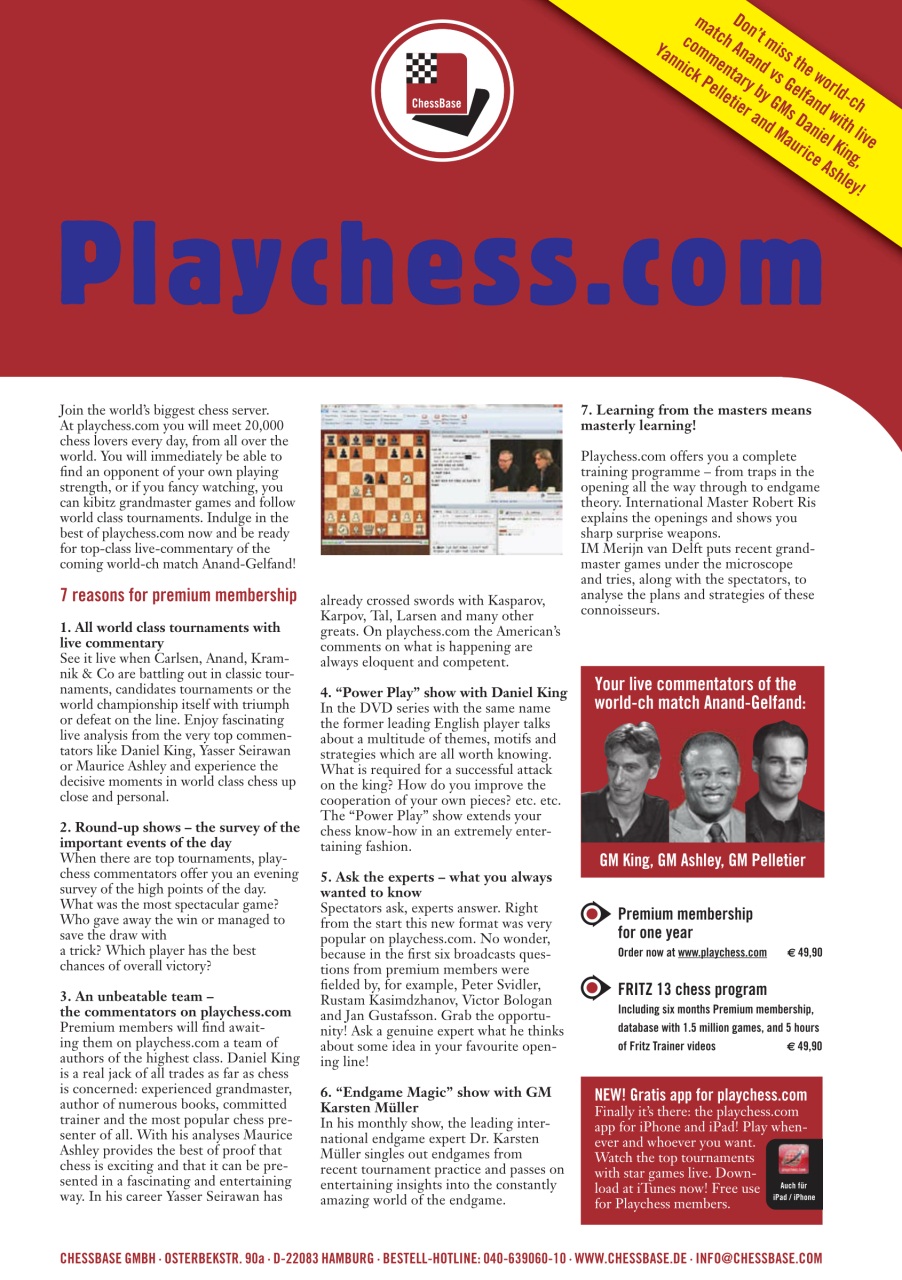 ChessBase

Don't miss the world-ch match Anand vs Gelfand with live commentary by GMs Daniel King, Yannick Pelletier and Maurice Ashley!

Playchess.com

Join the world's biggest chess server. At playchess.com you will meet 20,000 chess lovers every day, from all over the world. You will immediately be able to find an opponent of your own playing strength, or if you fancy watching, you can kibitz grandmaster games and follow world class tournaments. Indulge in the best of playchess.com now and be ready for top-class live-commentary of the coming world-ch match Anand-Gelfand!

7 reasons for premium membership

1. All world class tournaments with live commentary
See it live when Carlsen, Anand, Kramnik & Co are battling out in classic tournaments, candidates tournaments or the world championship itself with triumph or defeat on the line. Enjoy fascinating live analysis from the very top commentators like Daniel King, Yasser Seirawan or Maurice Ashley and experience the decisive moments in world class chess up close and personal.

2. Round-up shows – the survey of the important events of the day
When there are top tournaments, playchess commentators offer you an evening survey of the high points of the day. What was the most spectacular game? Who gave away the win or managed to save the draw with a trick? Which player has the best chances of overall victory?

3. An unbeatable team – the commentators on playchess.com
Premium members will find awaiting them on playchess.com a team of authors of the highest class. Daniel King is a real jack of all trades as far as chess is concerned: experienced grandmaster, author of numerous books, committed trainer and the most popular chess presenter of all. With his analyses Maurice Ashley provides the best of proof that chess is exciting and that it can be presented in a fascinating and entertaining way. In his career Yasser Seirawan has already crossed swords with Kasparov, Karpov, Tal, Larsen and many other greats. On playchess.com the American's comments on what is happening are always eloquent and competent.

4. "Power Play" show with Daniel King
In the DVD series with the same name the former leading English player talks about a multitude of themes, motifs and strategies which are all worth knowing. What is required for a successful attack on the king? How do you improve the cooperation of your own pieces? etc. etc. The "Power Play" show extends your chess know-how in an extremely entertaining fashion.

5. Ask the experts – what you always wanted to know
Spectators ask, experts answer. Right from the start this new format was very popular on playchess.com. No wonder, because in the first six broadcasts questions from premium members were fielded by, for example, Peter Svidler, Rustam Kasimdzhanov, Victor Bologan and Jan Gustafsson. Grab the opportunity! Ask a genuine expert what he thinks about some idea in your favourite opening line!

6. "Endgame Magic" show with GM Karsten Müller
In his monthly show, the leading international endgame expert Dr. Karsten Müller singles out endgames from recent tournament practice and passes on entertaining insights into the constantly amazing world of the endgame.

7. Learning from the masters means masterly learning!
Playchess.com offers you a complete training programme – from traps in the opening all the way through to endgame theory. International Master Robert Ris explains the openings and shows you sharp surprise weapons.
IM Merijn van Delft puts recent grandmaster games under the microscope and tries, along with the spectators, to analyse the plans and strategies of these connoisseurs.

Your live commentators of the world-ch match Anand-Gelfand:

GM King, GM Ashley, GM Pelletier

Premium membership for one year
Order now at www.playchess.com € 49,90

FRITZ 13 chess program
Including six months Premium membership, database with 1.5 million games, and 5 hours of Fritz Trainer videos € 49,90

NEW! Gratis app for playchess.com
Finally it's there: the playchess.com app for iPhone and iPad! Play whenever and whoever you want. Watch the top tournaments with star games live. Download at iTunes now! Free use for Playchess members.

Auch für iPad / iPhone

CHESSBASE GMBH · OSTERBEKSTR. 90a · D-22083 HAMBURG · BESTELL-HOTLINE: 040-639060-10 · WWW.CHESSBASE.DE · INFO@CHESSBASE.COM